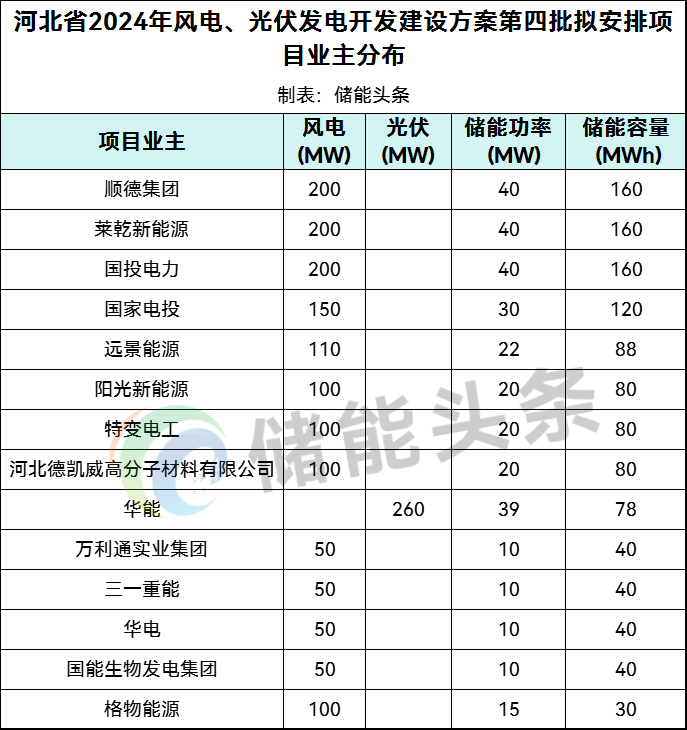 河北省2024年风电、光伏发电开发建设方案第四批拟安排项目业主分布

制表：储能头条

| 项目业主 | 风电 (MW) | 光伏 (MW) | 储能功率 (MW) | 储能容量 (MWh) |
|---|---|---|---|---|
| 顺德集团 | 200 | | 40 | 160 |
| 莱乾新能源 | 200 | | 40 | 160 |
| 国投电力 | 200 | | 40 | 160 |
| 国家电投 | 150 | | 30 | 120 |
| 远景能源 | 110 | | 22 | 88 |
| 阳光新能源 | 100 | | 20 | 80 |
| 特变电工 | 100 | | 20 | 80 |
| 河北德凯威高分子材料有限公司 | 100 | | 20 | 80 |
| 华能 | | 260 | 39 | 78 |
| 万利通实业集团 | 50 | | 10 | 40 |
| 三一重能 | 50 | | 10 | 40 |
| 华电 | 50 | | 10 | 40 |
| 国能生物发电集团 | 50 | | 10 | 40 |
| 格物能源 | 100 | | 15 | 30 |

储能头条